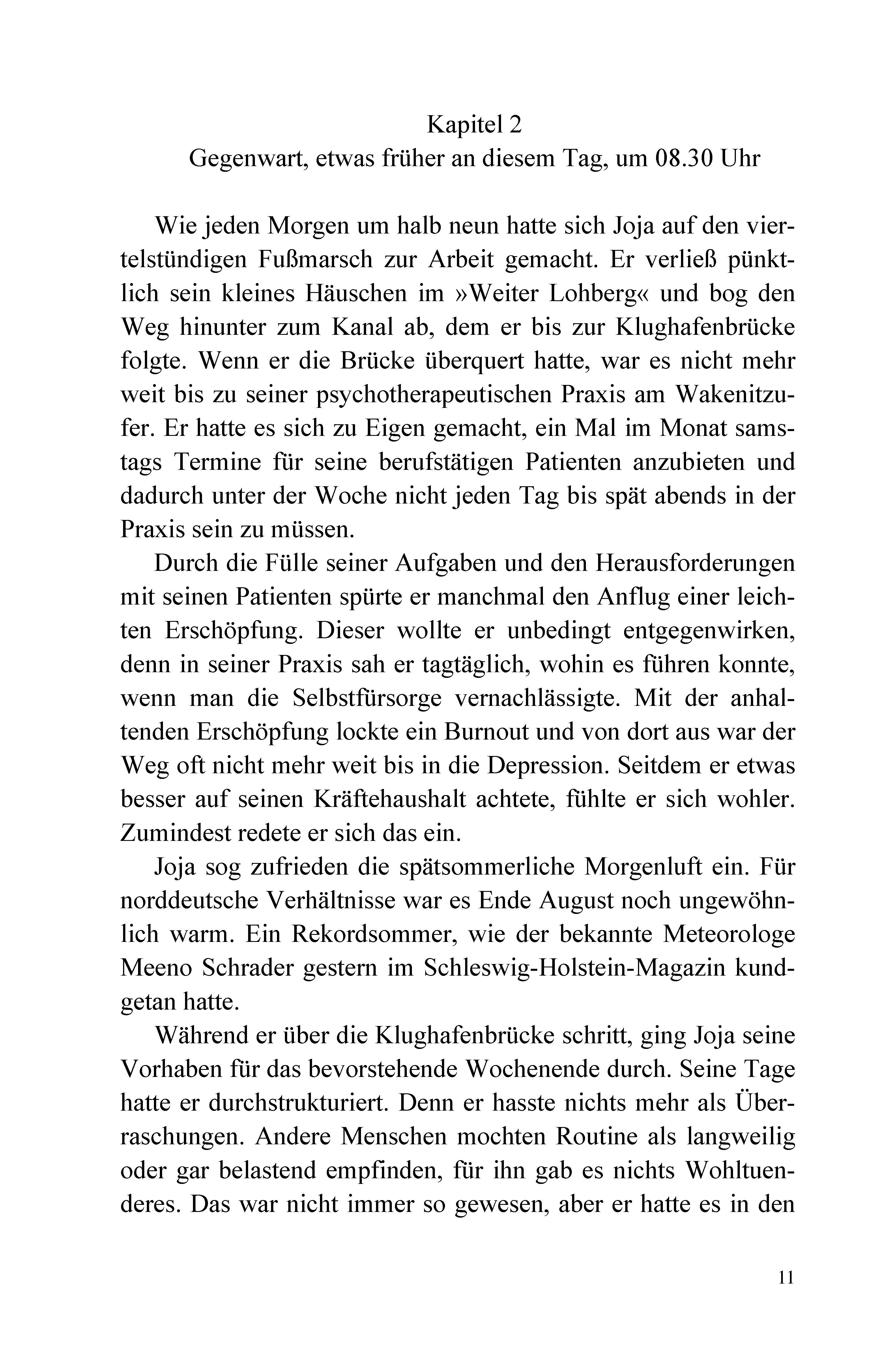 Kapitel 2
Gegenwart, etwas früher an diesem Tag, um 08.30 Uhr

Wie jeden Morgen um halb neun hatte sich Joja auf den viertelstündigen Fußmarsch zur Arbeit gemacht. Er verließ pünktlich sein kleines Häuschen im »Weiter Lohberg« und bog den Weg hinunter zum Kanal ab, dem er bis zur Klughafenbrücke folgte. Wenn er die Brücke überquert hatte, war es nicht mehr weit bis zu seiner psychotherapeutischen Praxis am Wakenitzufer. Er hatte es sich zu Eigen gemacht, ein Mal im Monat samstags Termine für seine berufstätigen Patienten anzubieten und dadurch unter der Woche nicht jeden Tag bis spät abends in der Praxis sein zu müssen.

Durch die Fülle seiner Aufgaben und den Herausforderungen mit seinen Patienten spürte er manchmal den Anflug einer leichten Erschöpfung. Dieser wollte er unbedingt entgegenwirken, denn in seiner Praxis sah er tagtäglich, wohin es führen konnte, wenn man die Selbstfürsorge vernachlässigte. Mit der anhaltenden Erschöpfung lockte ein Burnout und von dort aus war der Weg oft nicht mehr weit bis in die Depression. Seitdem er etwas besser auf seinen Kräftehaushalt achtete, fühlte er sich wohler. Zumindest redete er sich das ein.

Joja sog zufrieden die spätsommerliche Morgenluft ein. Für norddeutsche Verhältnisse war es Ende August noch ungewöhnlich warm. Ein Rekordsommer, wie der bekannte Meteorologe Meeno Schrader gestern im Schleswig-Holstein-Magazin kundgetan hatte.

Während er über die Klughafenbrücke schritt, ging Joja seine Vorhaben für das bevorstehende Wochenende durch. Seine Tage hatte er durchstrukturiert. Denn er hasste nichts mehr als Überraschungen. Andere Menschen mochten Routine als langweilig oder gar belastend empfinden, für ihn gab es nichts Wohltuenderes. Das war nicht immer so gewesen, aber er hatte es in den

11